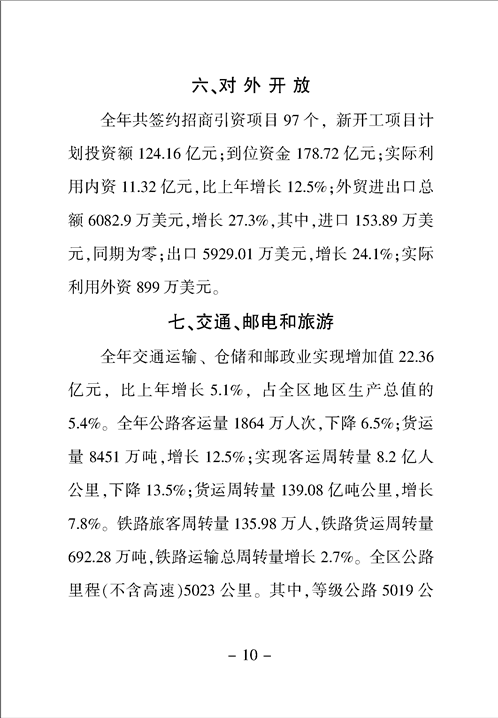 六、对 外 开 放

全年共签约招商引资项目 97 个，新开工项目计划投资额 124.16 亿元；到位资金 178.72 亿元；实际利用内资 11.32 亿元，比上年增长 12.5%；外贸进出口总额 6082.9 万美元，增长 27.3%，其中，进口 153.89 万美元，同期为零；出口 5929.01 万美元，增长 24.1%；实际利用外资 899 万美元。

七、交通、邮电和旅游

全年交通运输、仓储和邮政业实现增加值 22.36 亿元，比上年增长 5.1%，占全区地区生产总值的 5.4%。全年公路客运量 1864 万人次，下降 6.5%；货运量 8451 万吨，增长 12.5%；实现客运周转量 8.2 亿人公里，下降 13.5%；货运周转量 139.08 亿吨公里，增长 7.8%。铁路旅客周转量 135.98 万人，铁路货运周转量 692.28 万吨，铁路运输总周转量增长 2.7%。全区公路里程（不含高速）5023 公里。其中，等级公路 5019 公

– 10 –